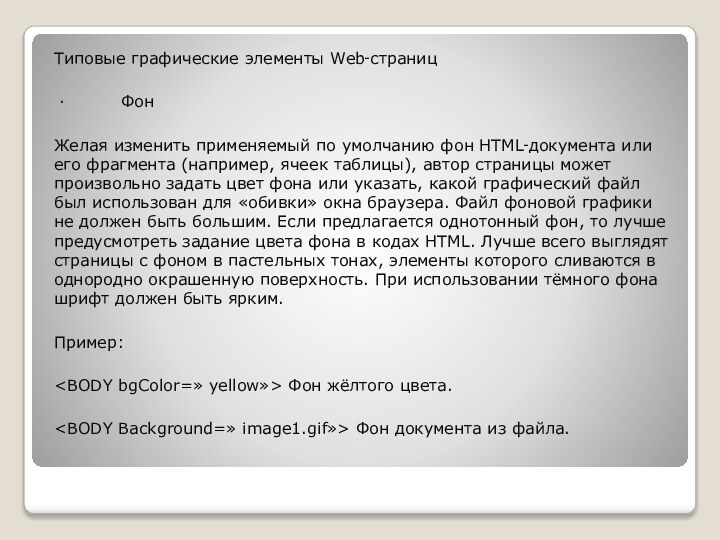 Типовые графические элементы Web-страниц

· Фон

Желая изменить применяемый по умолчанию фон HTML-документа или его фрагмента (например, ячеек таблицы), автор страницы может произвольно задать цвет фона или указать, какой графический файл был использован для «обивки» окна браузера. Файл фоновой графики не должен быть большим. Если предлагается однотонный фон, то лучше предусмотреть задание цвета фона в кодах HTML. Лучше всего выглядят страницы с фоном в пастельных тонах, элементы которого сливаются в однородно окрашенную поверхность. При использовании тёмного фона шрифт должен быть ярким.

Пример:

<BODY bgColor=» yellow»> Фон жёлтого цвета.

<BODY Background=» image1.gif»> Фон документа из файла.